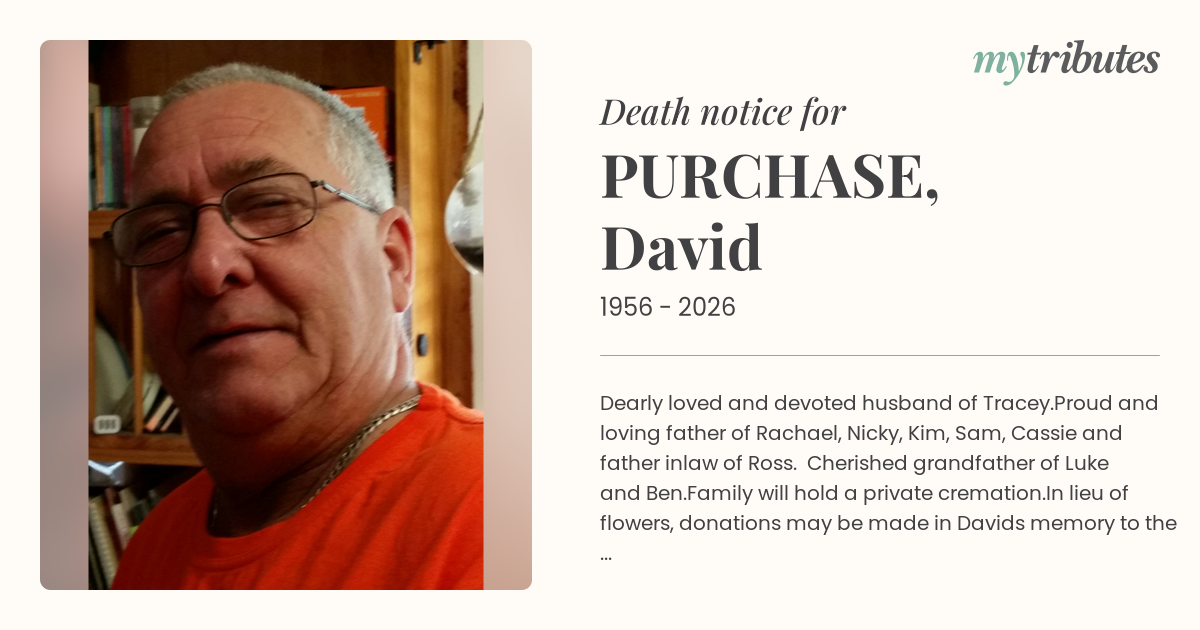 mytributes

Death notice for

PURCHASE,
David

1956 - 2026

Dearly loved and devoted husband of Tracey.Proud and loving father of Rachael, Nicky, Kim, Sam, Cassie and father inlaw of Ross. Cherished grandfather of Luke and Ben.Family will hold a private cremation.In lieu of flowers, donations may be made in Davids memory to the ...